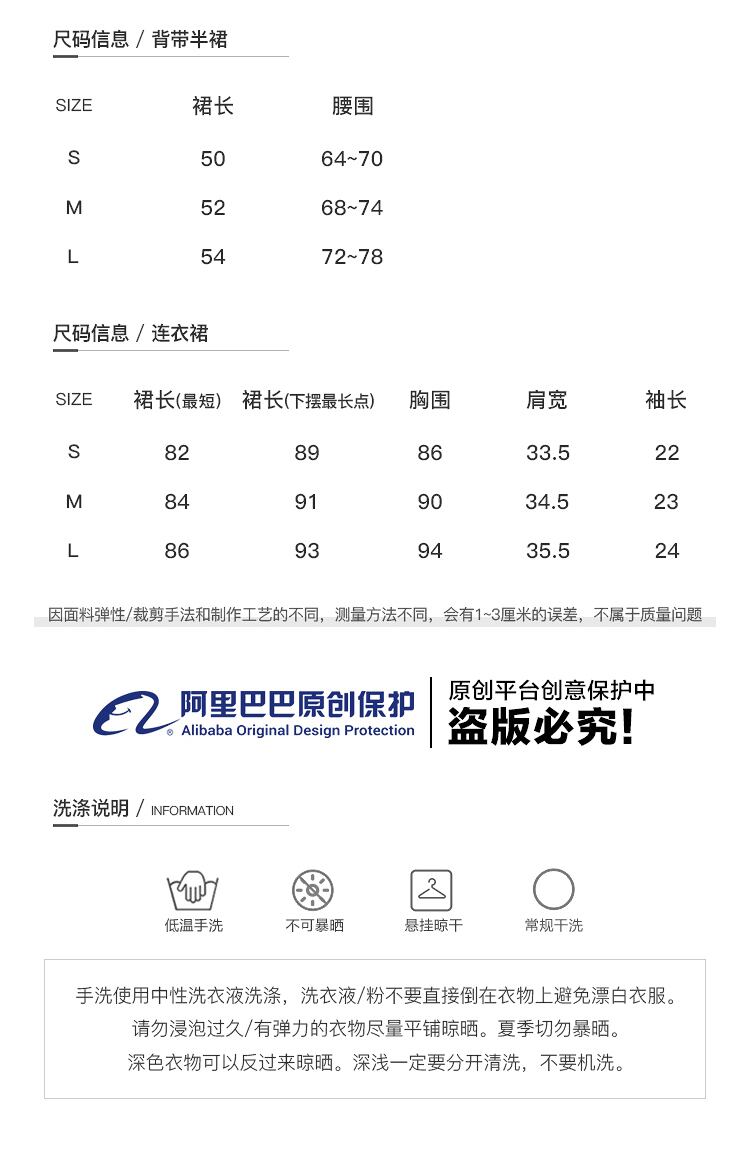 尺码信息 / 背带半裙

| SIZE | 裙长 | 腰围 |
|---|---|---|
| S | 50 | 64~70 |
| M | 52 | 68~74 |
| L | 54 | 72~78 |

尺码信息 / 连衣裙

| SIZE | 裙长(最短) | 裙长(下摆最长点) | 胸围 | 肩宽 | 袖长 |
|---|---|---|---|---|---|
| S | 82 | 89 | 86 | 33.5 | 22 |
| M | 84 | 91 | 90 | 34.5 | 23 |
| L | 86 | 93 | 94 | 35.5 | 24 |

因面料弹性/裁剪手法和制作工艺的不同，测量方法不同，会有1~3厘米的误差，不属于质量问题

阿里巴巴原创保护
® Alibaba Original Design Protection
原创平台创意保护中
盗版必究!

洗涤说明 / INFORMATION

低温手洗 不可暴晒 悬挂晾干 常规干洗

手洗使用中性洗衣液洗涤，洗衣液/粉不要直接倒在衣物上避免漂白衣服。
请勿浸泡过久/有弹力的衣物尽量平铺晾晒。夏季切勿暴晒。
深色衣物可以反过来晾晒。深浅一定要分开清洗，不要机洗。